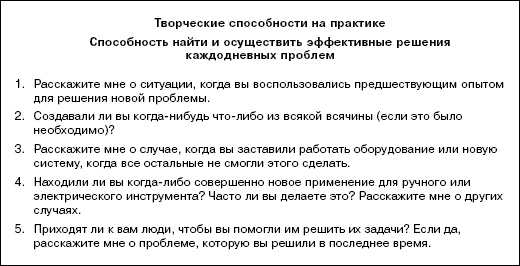 Творческие способности на практике

Способность найти и осуществить эффективные решения каждодневных проблем

1. Расскажите мне о ситуации, когда вы воспользовались предшествующим опытом для решения новой проблемы.

2. Создавали ли вы когда-нибудь что-либо из всякой всячины (если это было необходимо)?

3. Расскажите мне о случае, когда вы заставили работать оборудование или новую систему, когда все остальные не смогли этого сделать.

4. Находили ли вы когда-либо совершенно новое применение для ручного или электрического инструмента? Часто ли вы делаете это? Расскажите мне о других случаях.

5. Приходят ли к вам люди, чтобы вы помогли им решить их задачи? Если да, расскажите мне о проблеме, которую вы решили в последнее время.